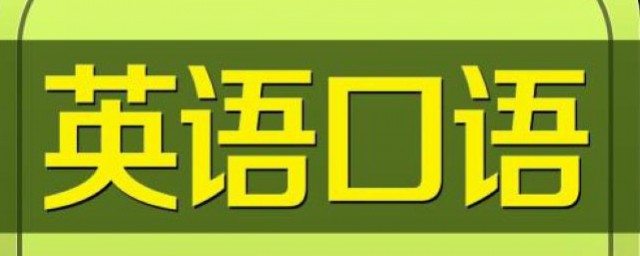 英语口语